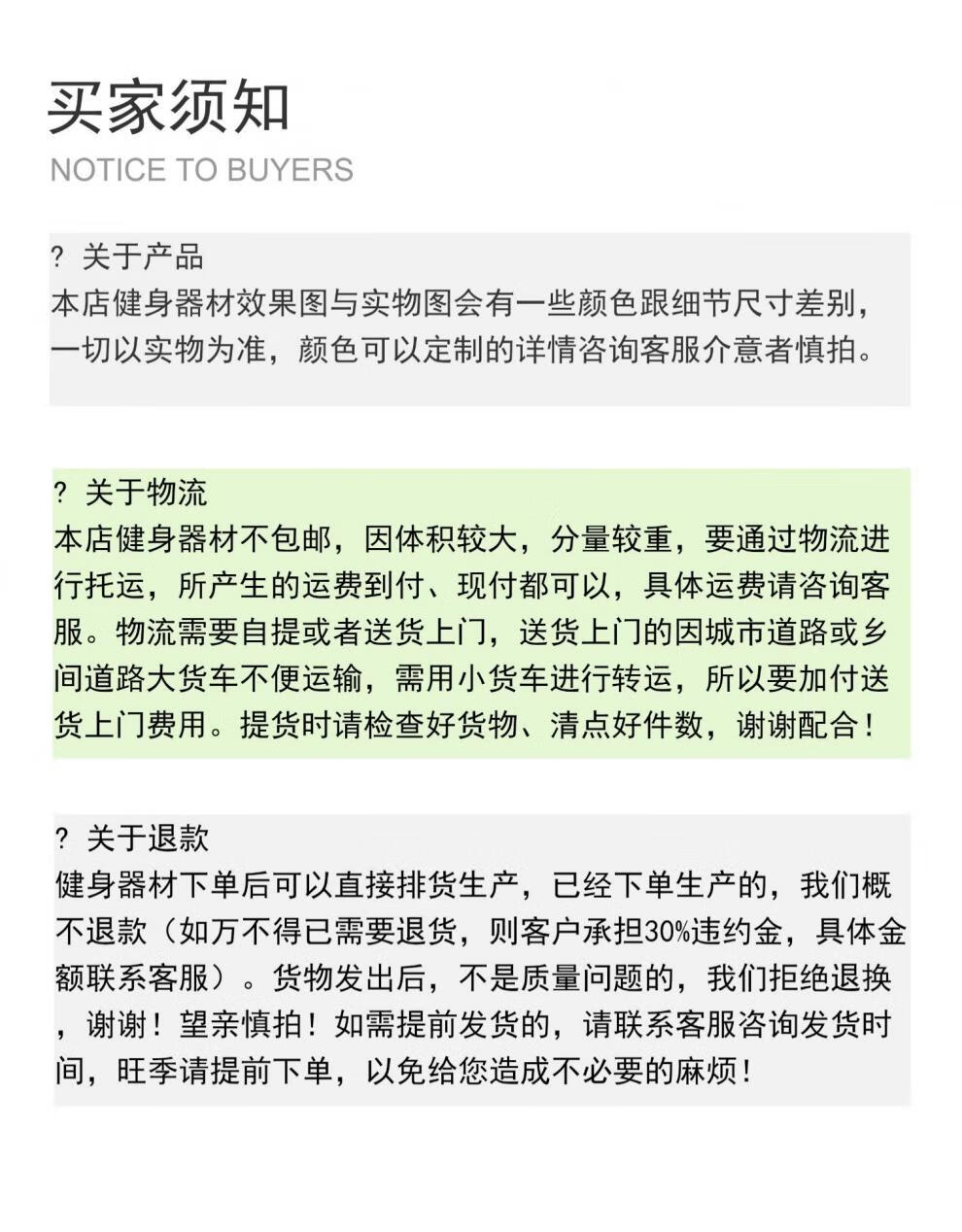 买家须知

NOTICE TO BUYERS

? 关于产品

本店健身器材效果图与实物图会有一些颜色跟细节尺寸差别，一切以实物为准，颜色可以定制的详情咨询客服介意者慎拍。

? 关于物流

本店健身器材不包邮，因体积较大，分量较重，要通过物流进行托运，所产生的运费到付、现付都可以，具体运费请咨询客服。物流需要自提或者送货上门，送货上门的因城市道路或乡间道路大货车不便运输，需用小货车进行转运，所以要加付送货上门费用。提货时请检查好货物、清点好件数，谢谢配合！

? 关于退款

健身器材下单后可以直接排货生产，已经下单生产的，我们概不退款（如万不得已需要退货，则客户承担30%违约金，具体金额联系客服）。货物发出后，不是质量问题的，我们拒绝退换，谢谢！望亲慎拍！如需提前发货的，请联系客服咨询发货时间，旺季请提前下单，以免给您造成不必要的麻烦！